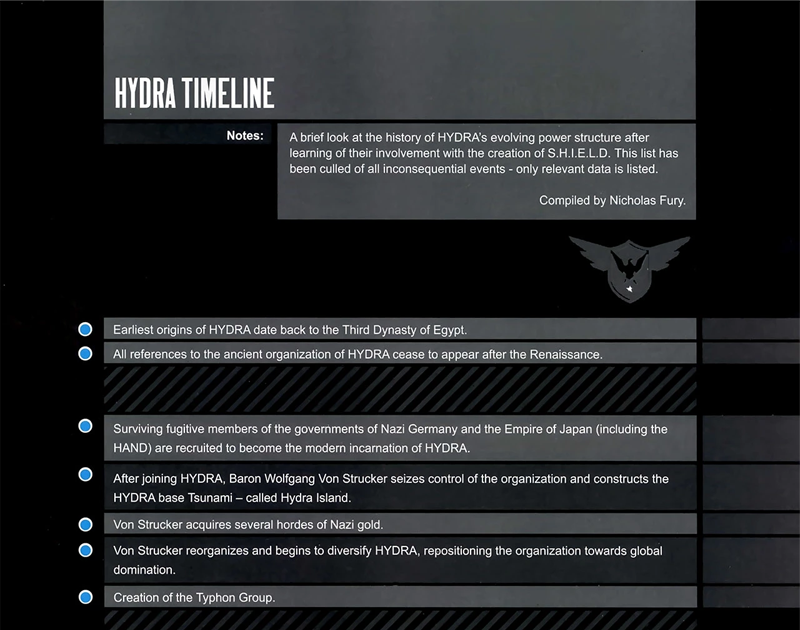 HYDRA TIMELINE

Notes:

A brief look at the history of HYDRA's evolving power structure after learning of their involvement with the creation of S.H.I.E.L.D. This list has been culled of all inconsequential events - only relevant data is listed.

Compiled by Nicholas Fury.

Earliest origins of HYDRA date back to the Third Dynasty of Egypt.

All references to the ancient organization of HYDRA cease to appear after the Renaissance.

Surviving fugitive members of the governments of Nazi Germany and the Empire of Japan (including the HAND) are recruited to become the modern incarnation of HYDRA.

After joining HYDRA, Baron Wolfgang Von Strucker seizes control of the organization and constructs the HYDRA base Tsunami – called Hydra Island.

Von Strucker acquires several hordes of Nazi gold.

Von Strucker reorganizes and begins to diversify HYDRA, repositioning the organization towards global domination.

Creation of the Typhon Group.